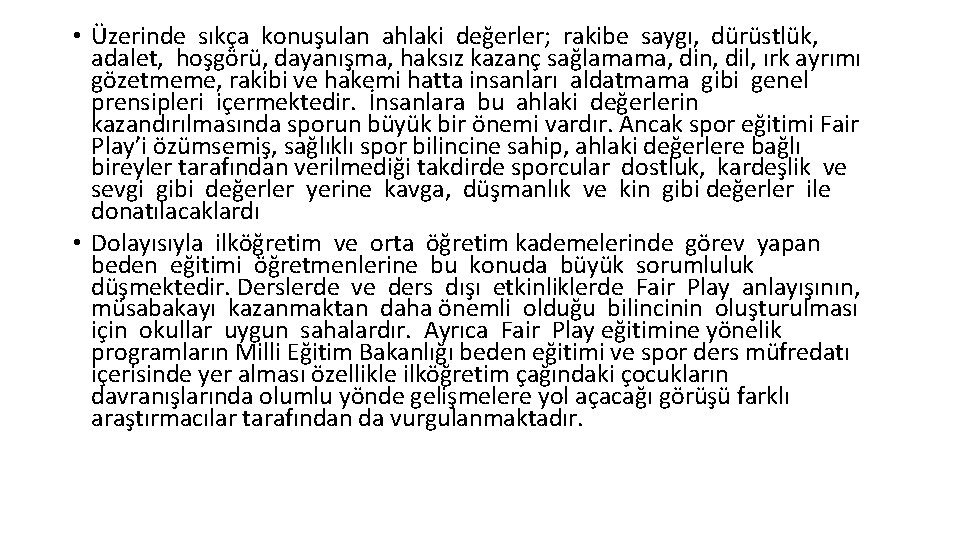 • Üzerinde sıkça konuşulan ahlaki değerler; rakibe saygı, dürüstlük, adalet, hoşgörü, dayanışma, haksız kazanç sağlamama, din, dil, ırk ayrımı gözetmeme, rakibi ve hakemi hatta insanları aldatmama gibi genel prensipleri içermektedir. İnsanlara bu ahlaki değerlerin kazandırılmasında sporun büyük bir önemi vardır. Ancak spor eğitimi Fair Play'i özümsemiş, sağlıklı spor bilincine sahip, ahlaki değerlere bağlı bireyler tarafından verilmediği takdirde sporcular dostluk, kardeşlik ve sevgi gibi değerler yerine kavga, düşmanlık ve kin gibi değerler ile donatılacaklardı

• Dolayısıyla ilköğretim ve orta öğretim kademelerinde görev yapan beden eğitimi öğretmenlerine bu konuda büyük sorumluluk düşmektedir. Derslerde ve ders dışı etkinliklerde Fair Play anlayışının, müsabakayı kazanmaktan daha önemli olduğu bilincinin oluşturulması için okullar uygun sahalardır. Ayrıca Fair Play eğitimine yönelik programların Milli Eğitim Bakanlığı beden eğitimi ve spor ders müfredatı içerisinde yer alması özellikle ilköğretim çağındaki çocukların davranışlarında olumlu yönde gelişmelere yol açacağı görüşü farklı araştırmacılar tarafından da vurgulanmaktadır.